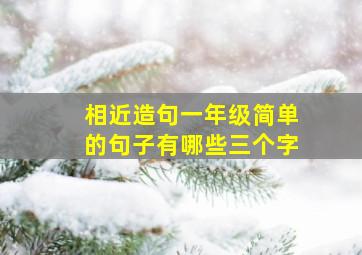 相近造句一年级简单的句子有哪些三个字